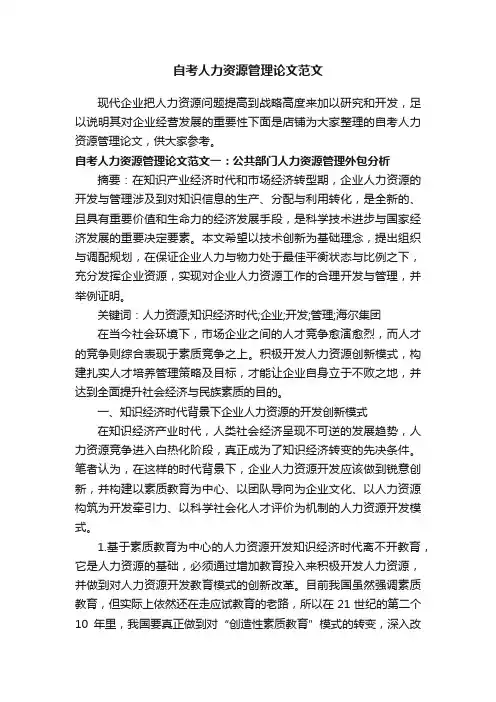 自考人力资源管理论文范文

现代企业把人力资源问题提高到战略高度来加以研究和开发，足以说明其对企业经营发展的重要性下面是店铺为大家整理的自考人力资源管理论文，供大家参考。

自考人力资源管理论文范文一：公共部门人力资源管理外包分析

摘要：在知识产业经济时代和市场经济转型期，企业人力资源的开发与管理涉及到对知识信息的生产、分配与利用转化，是全新的、且具有重要价值和生命力的经济发展手段，是科学技术进步与国家经济发展的重要决定要素。本文希望以技术创新为基础理念，提出组织与调配规划，在保证企业人力与物力处于最佳平衡状态与比例之下，充分发挥企业资源，实现对企业人力资源工作的合理开发与管理，并举例证明。

关键词：人力资源;知识经济时代;企业;开发;管理;海尔集团

在当今社会环境下，市场企业之间的人才竞争愈演愈烈，而人才的竞争则综合表现于素质竞争之上。积极开发人力资源创新模式，构建扎实人才培养管理策略及目标，才能让企业自身立于不败之地，并达到全面提升社会经济与民族素质的目的。

一、知识经济时代背景下企业人力资源的开发创新模式

在知识经济产业时代，人类社会经济呈现不可逆的发展趋势，人力资源竞争进入白热化阶段，真正成为了知识经济转变的先决条件。笔者认为，在这样的时代背景下，企业人力资源开发应该做到锐意创新，并构建以素质教育为中心、以团队导向为企业文化、以人力资源构筑为开发牵引力、以科学社会化人才评价为机制的人力资源开发模式。

1.基于素质教育为中心的人力资源开发知识经济时代离不开教育，它是人力资源的基础，必须通过增加教育投入来积极开发人力资源，并做到对人力资源开发教育模式的创新改革。目前我国虽然强调素质教育，但实际上依然还在走应试教育的老路，所以在 21 世纪的第二个 10 年里，我国要真正做到对“创造性素质教育”模式的转变，深入改